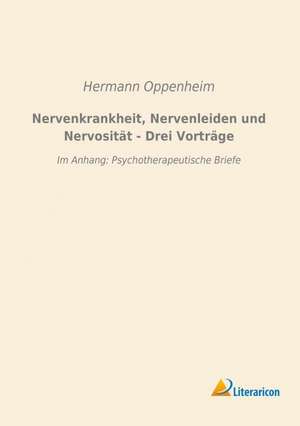 Hermann Oppenheim

Nervenkrankheit, Nervenleiden und Nervosität - Drei Vorträge

Im Anhang: Psychotherapeutische Briefe

Literaricon